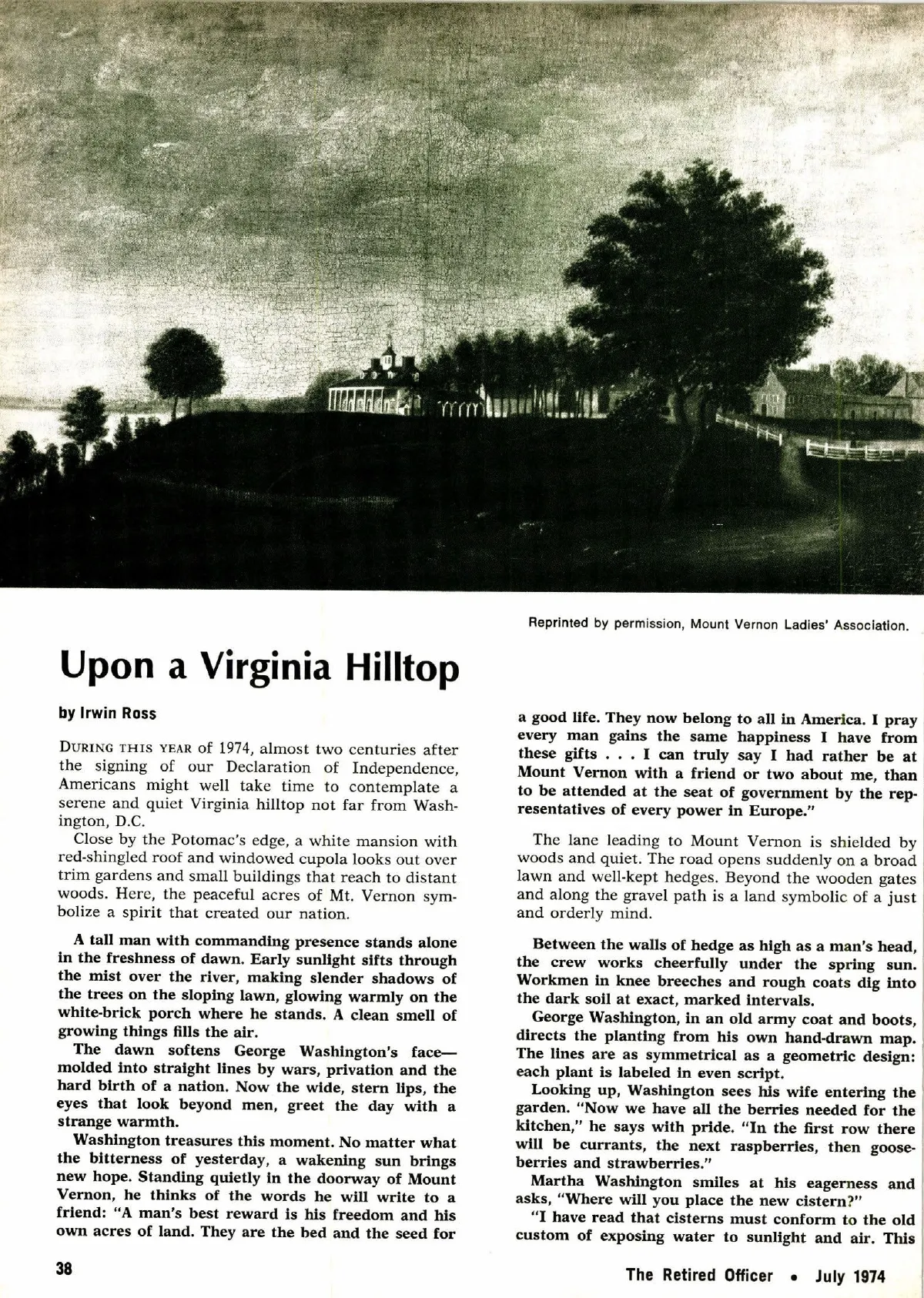 Reprinted by permission, Mount Vernon Ladies' Association.

Upon a Virginia Hilltop

by Irwin Ross

DURING THIS YEAR of 1974, almost two centuries after the signing of our Declaration of Independence, Americans might well take time to contemplate a serene and quiet Virginia hilltop not far from Washington, D.C.

Close by the Potomac's edge, a white mansion with red-shingled roof and windowed cupola looks out over trim gardens and small buildings that reach to distant woods. Here, the peaceful acres of Mt. Vernon symbolize a spirit that created our nation.

A tall man with commanding presence stands alone in the freshness of dawn. Early sunlight sifts through the mist over the river, making slender shadows of the trees on the sloping lawn, glowing warmly on the white-brick porch where he stands. A clean smell of growing things fills the air.

The dawn softens George Washington's face—molded into straight lines by wars, privation and the hard birth of a nation. Now the wide, stern lips, the eyes that look beyond men, greet the day with a strange warmth.

Washington treasures this moment. No matter what the bitterness of yesterday, a wakening sun brings new hope. Standing quietly in the doorway of Mount Vernon, he thinks of the words he will write to a friend: "A man's best reward is his freedom and his own acres of land. They are the bed and the seed for a good life. They now belong to all in America. I pray every man gains the same happiness I have from these gifts . . . I can truly say I had rather be at Mount Vernon with a friend or two about me, than to be attended at the seat of government by the representatives of every power in Europe."

The lane leading to Mount Vernon is shielded by woods and quiet. The road opens suddenly on a broad lawn and well-kept hedges. Beyond the wooden gates and along the gravel path is a land symbolic of a just and orderly mind.

Between the walls of hedge as high as a man's head, the crew works cheerfully under the spring sun. Workmen in knee breeches and rough coats dig into the dark soil at exact, marked intervals.

George Washington, in an old army coat and boots, directs the planting from his own hand-drawn map. The lines are as symmetrical as a geometric design: each plant is labeled in even script.

Looking up, Washington sees his wife entering the garden. "Now we have all the berries needed for the kitchen," he says with pride. "In the first row there will be currants, the next raspberries, then gooseberries and strawberries."

Martha Washington smiles at his eagerness and asks, "Where will you place the new cistern?"

"I have read that cisterns must conform to the old custom of exposing water to sunlight and air. This

38

The Retired Officer • July 1974